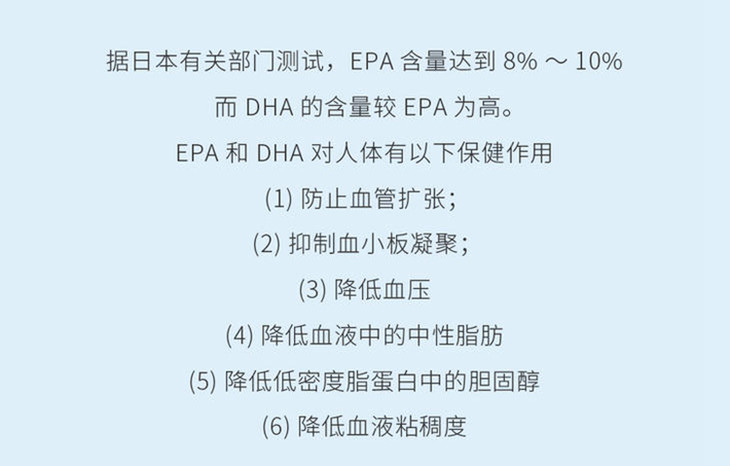 据日本有关部门测试，EPA 含量达到 8% ～ 10%
而 DHA 的含量较 EPA 为高。
EPA 和 DHA 对人体有以下保健作用
(1) 防止血管扩张；
(2) 抑制血小板凝聚；
(3) 降低血压
(4) 降低血液中的中性脂肪
(5) 降低低密度脂蛋白中的胆固醇
(6) 降低血液粘稠度